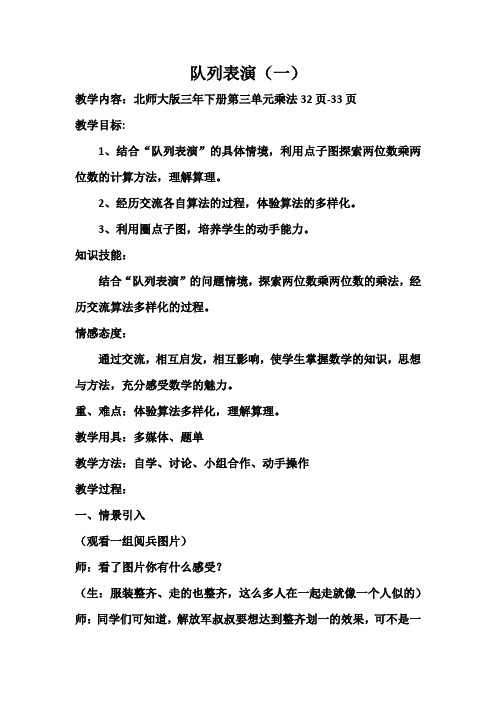 队列表演（一）

教学内容：北师大版三年下册第三单元乘法 32 页-33 页

教学目标:

1、结合“队列表演”的具体情境，利用点子图探索两位数乘两位数的计算方法，理解算理。

2、经历交流各自算法的过程，体验算法的多样化。

3、利用圈点子图，培养学生的动手能力。

知识技能:

结合“队列表演”的问题情境，探索两位数乘两位数的乘法，经历交流算法多样化的过程。

情感态度:

通过交流，相互启发，相互影响，使学生掌握数学的知识，思想与方法，充分感受数学的魅力。

重、难点：体验算法多样化，理解算理。

教学用具：多媒体、题单

教学方法：自学、讨论、小组合作、动手操作

教学过程:

一、情景引入

（观看一组阅兵图片）

师：看了图片你有什么感受？

（生：服装整齐、走的也整齐，这么多人在一起走就像一个人似的）

师：同学们可知道，解放军叔叔要想达到整齐划一的效果，可不是一